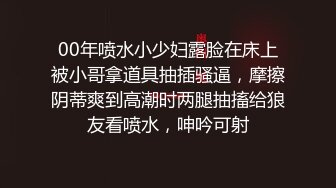 00年喷水小少妇露脸在床上被小哥拿道具抽插骚逼，摩擦阴蒂爽到高潮时两腿抽搐给狼友看喷水，呻吟可射